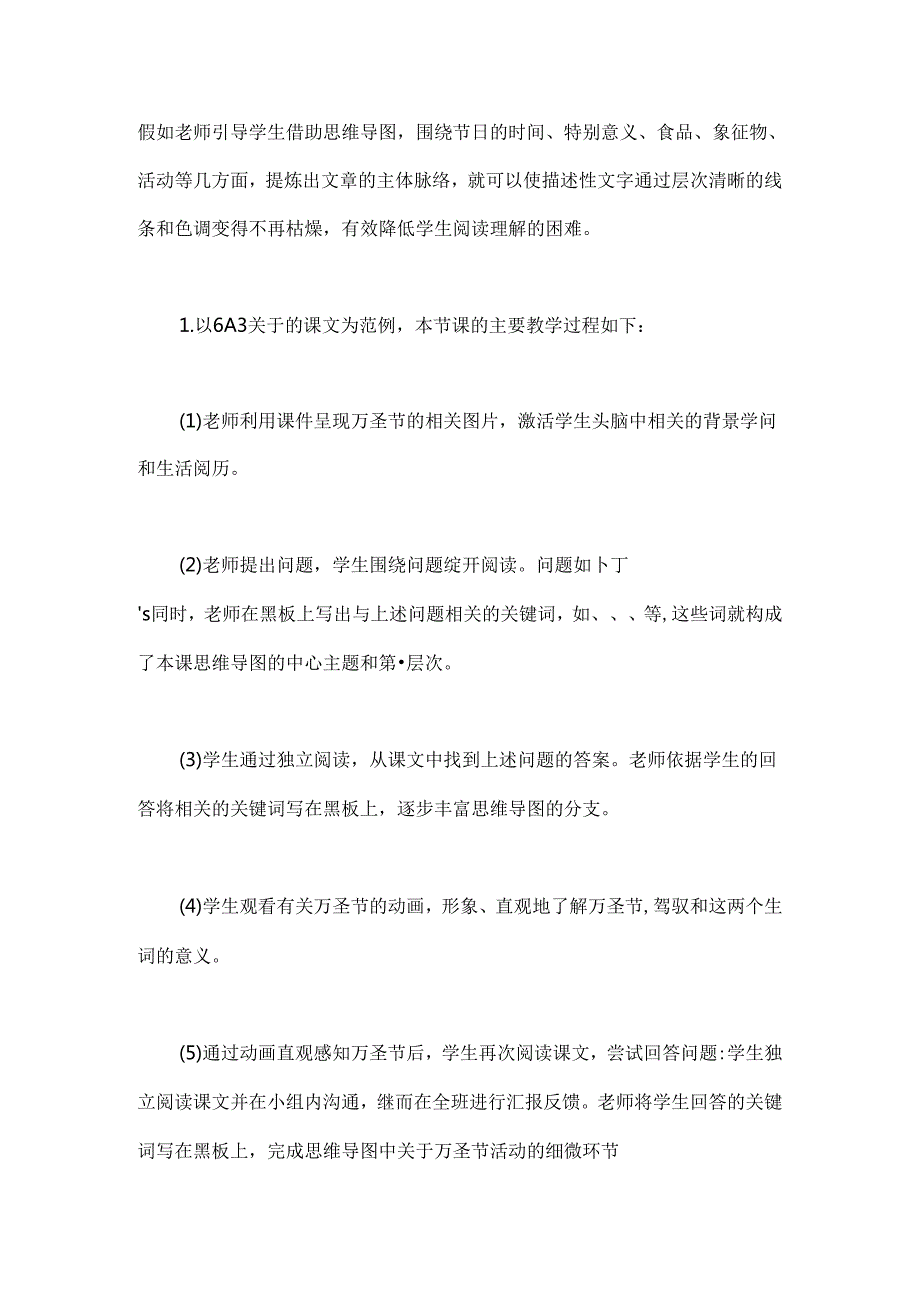 假如老师引导学生借助思维导图，围绕节日的时间、特别意义、食品、象征物、活动等几方面，提炼出文章的主体脉络，就可以使描述性文字通过层次清晰的线条和色调变得不再枯燥，有效降低学生阅读理解的困难。

1.以6A3关于的课文为范例，本节课的主要教学过程如下：

(1)老师利用课件呈现万圣节的相关图片，激活学生头脑中相关的背景学问和生活阅历。

(2)老师提出问题，学生围绕问题绽开阅读。问题如卜丁
's同时，老师在黑板上写出与上述问题相关的关键词，如、、、等,这些词就构成了本课思维导图的中心主题和第•层次。

(3)学生通过独立阅读，从课文中找到上述问题的答案。老师依据学生的回答将相关的关键词写在黑板上，逐步丰富思维导图的分支。

(4)学生观看有关万圣节的动画，形象、直观地了解万圣节,驾驭和这两个生词的意义。

(5)通过动画直观感知万圣节后，学生再次阅读课文，尝试回答问题:学生独立阅读课文并在小组内沟通，继而在全班进行汇报反馈。老师将学生回答的关键词写在黑板上，完成思维导图中关于万圣节活动的细微环节